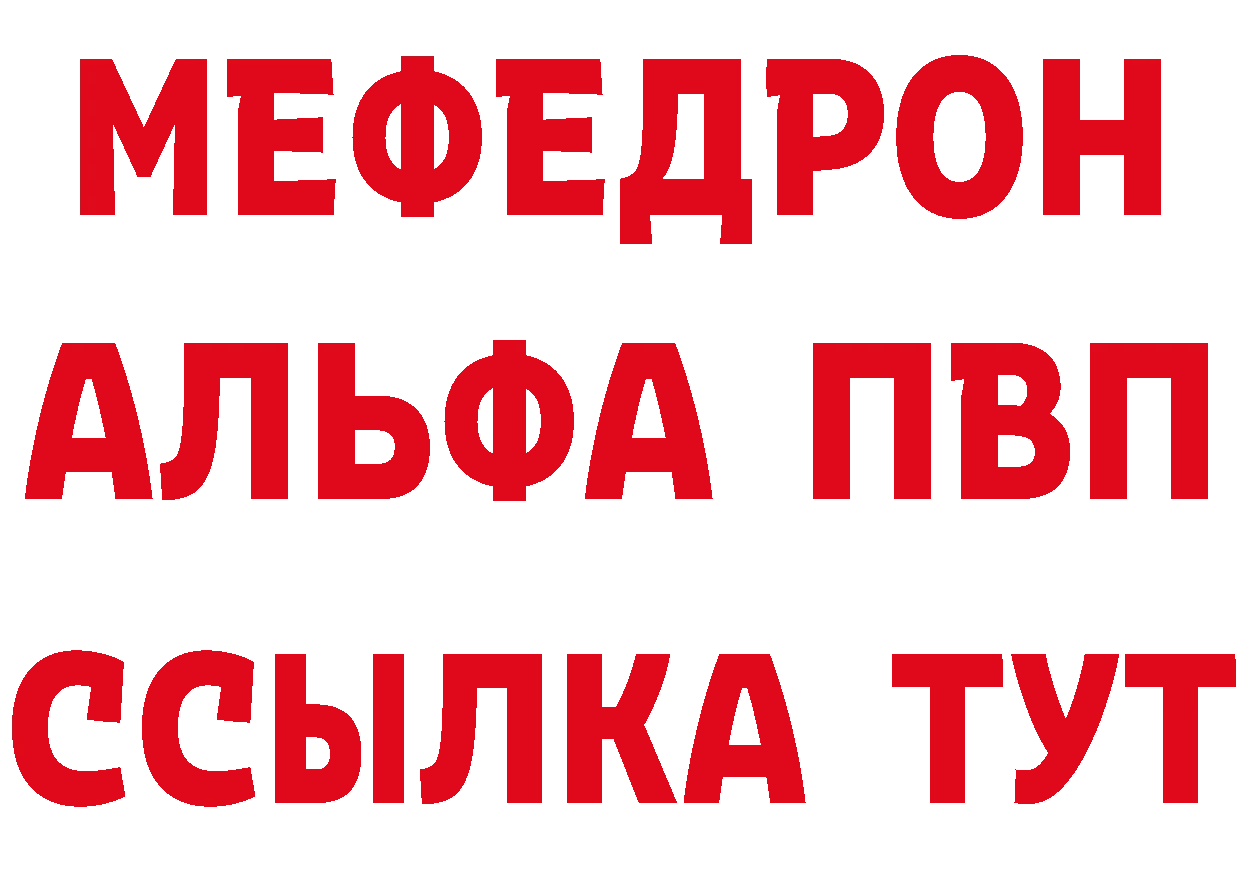 МЕФЕДРОН
АЛЬФА ПВП
ССЫЛКА ТУТ